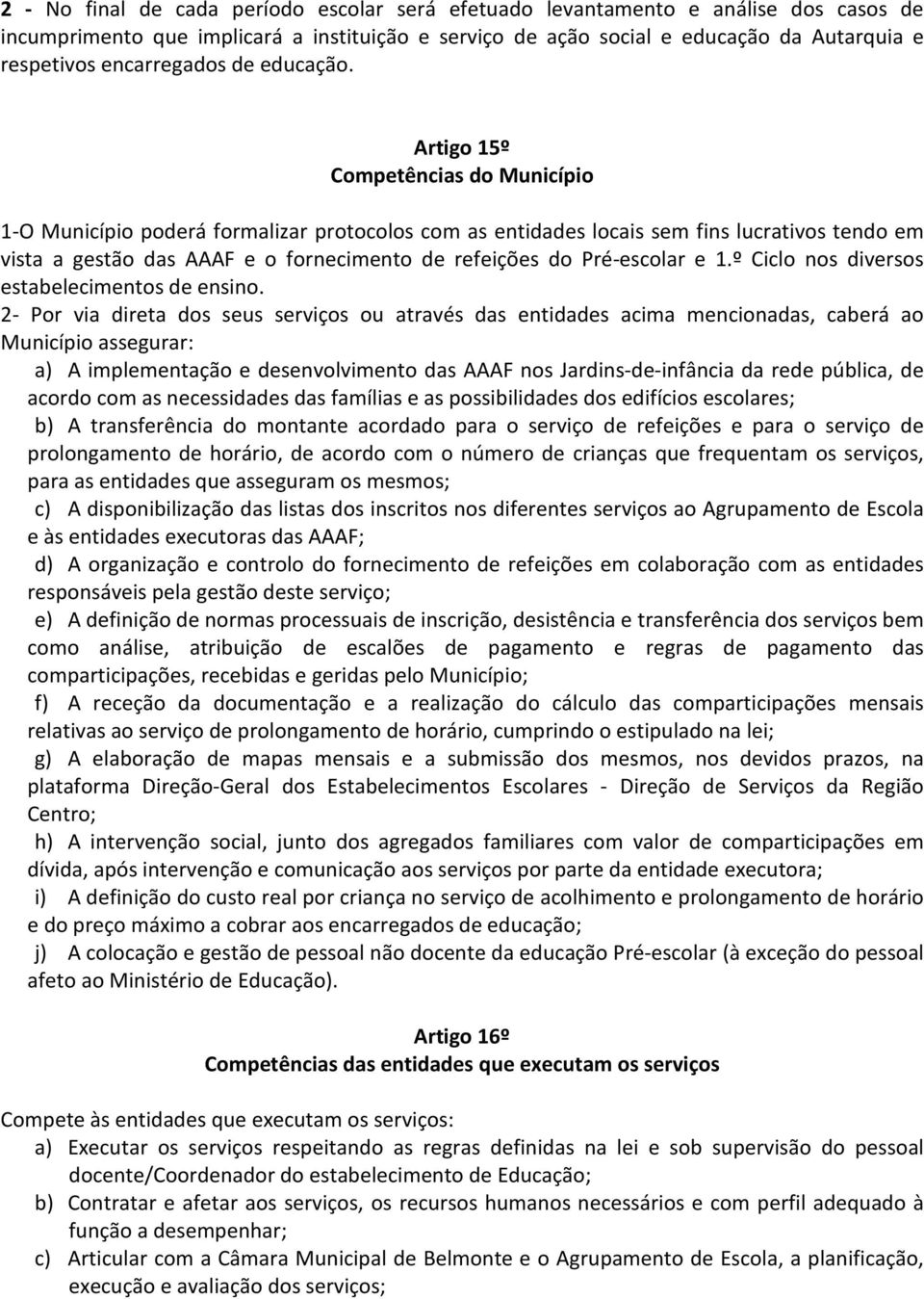 2 - No final de cada período escolar será efetuado levantamento e análise dos casos de incumprimento que implicará a instituição e serviço de ação social e educação da Autarquia e respetivos encarregados de educação.

Artigo 15º
Competências do Município

1-O Município poderá formalizar protocolos com as entidades locais sem fins lucrativos tendo em vista a gestão das AAAF e o fornecimento de refeições do Pré-escolar e 1.º Ciclo nos diversos estabelecimentos de ensino.
2- Por via direta dos seus serviços ou através das entidades acima mencionadas, caberá ao Município assegurar:
a) A implementação e desenvolvimento das AAAF nos Jardins-de-infância da rede pública, de acordo com as necessidades das famílias e as possibilidades dos edifícios escolares;
b) A transferência do montante acordado para o serviço de refeições e para o serviço de prolongamento de horário, de acordo com o número de crianças que frequentam os serviços, para as entidades que asseguram os mesmos;
c) A disponibilização das listas dos inscritos nos diferentes serviços ao Agrupamento de Escola e às entidades executoras das AAAF;
d) A organização e controlo do fornecimento de refeições em colaboração com as entidades responsáveis pela gestão deste serviço;
e) A definição de normas processuais de inscrição, desistência e transferência dos serviços bem como análise, atribuição de escalões de pagamento e regras de pagamento das comparticipações, recebidas e geridas pelo Município;
f) A receção da documentação e a realização do cálculo das comparticipações mensais relativas ao serviço de prolongamento de horário, cumprindo o estipulado na lei;
g) A elaboração de mapas mensais e a submissão dos mesmos, nos devidos prazos, na plataforma Direção-Geral dos Estabelecimentos Escolares - Direção de Serviços da Região Centro;
h) A intervenção social, junto dos agregados familiares com valor de comparticipações em dívida, após intervenção e comunicação aos serviços por parte da entidade executora;
i) A definição do custo real por criança no serviço de acolhimento e prolongamento de horário e do preço máximo a cobrar aos encarregados de educação;
j) A colocação e gestão de pessoal não docente da educação Pré-escolar (à exceção do pessoal afeto ao Ministério de Educação).

Artigo 16º
Competências das entidades que executam os serviços

Compete às entidades que executam os serviços:
a) Executar os serviços respeitando as regras definidas na lei e sob supervisão do pessoal docente/Coordenador do estabelecimento de Educação;
b) Contratar e afetar aos serviços, os recursos humanos necessários e com perfil adequado à função a desempenhar;
c) Articular com a Câmara Municipal de Belmonte e o Agrupamento de Escola, a planificação, execução e avaliação dos serviços;